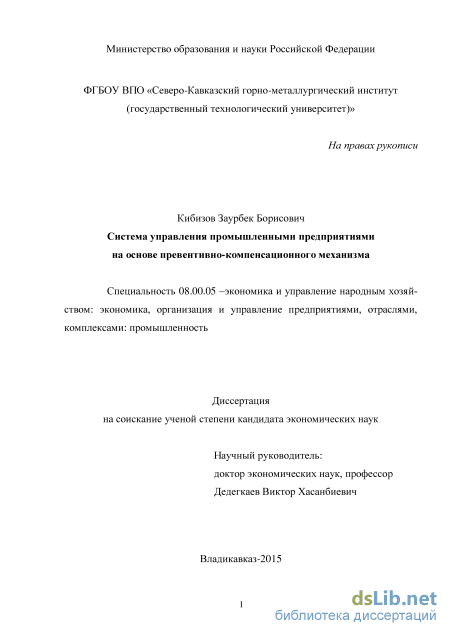 Министерство образования и науки Российской Федерации

ФГБОУ ВПО «Северо-Кавказский горно-металлургический институт (государственный технологический университет)»

На правах рукописи

Кибизов Заурбек Борисович

Система управления промышленными предприятиями на основе превентивно-компенсационного механизма

Специальность 08.00.05 –экономика и управление народным хозяйством: экономика, организация и управление предприятиями, отраслями, комплексами: промышленность

Диссертация
на соискание ученой степени кандидата экономических наук

Научный руководитель:
доктор экономических наук, профессор
Дедегкаев Виктор Хасанбиевич

Владикавказ-2015

1

dsLib.net
библиотека диссертаций